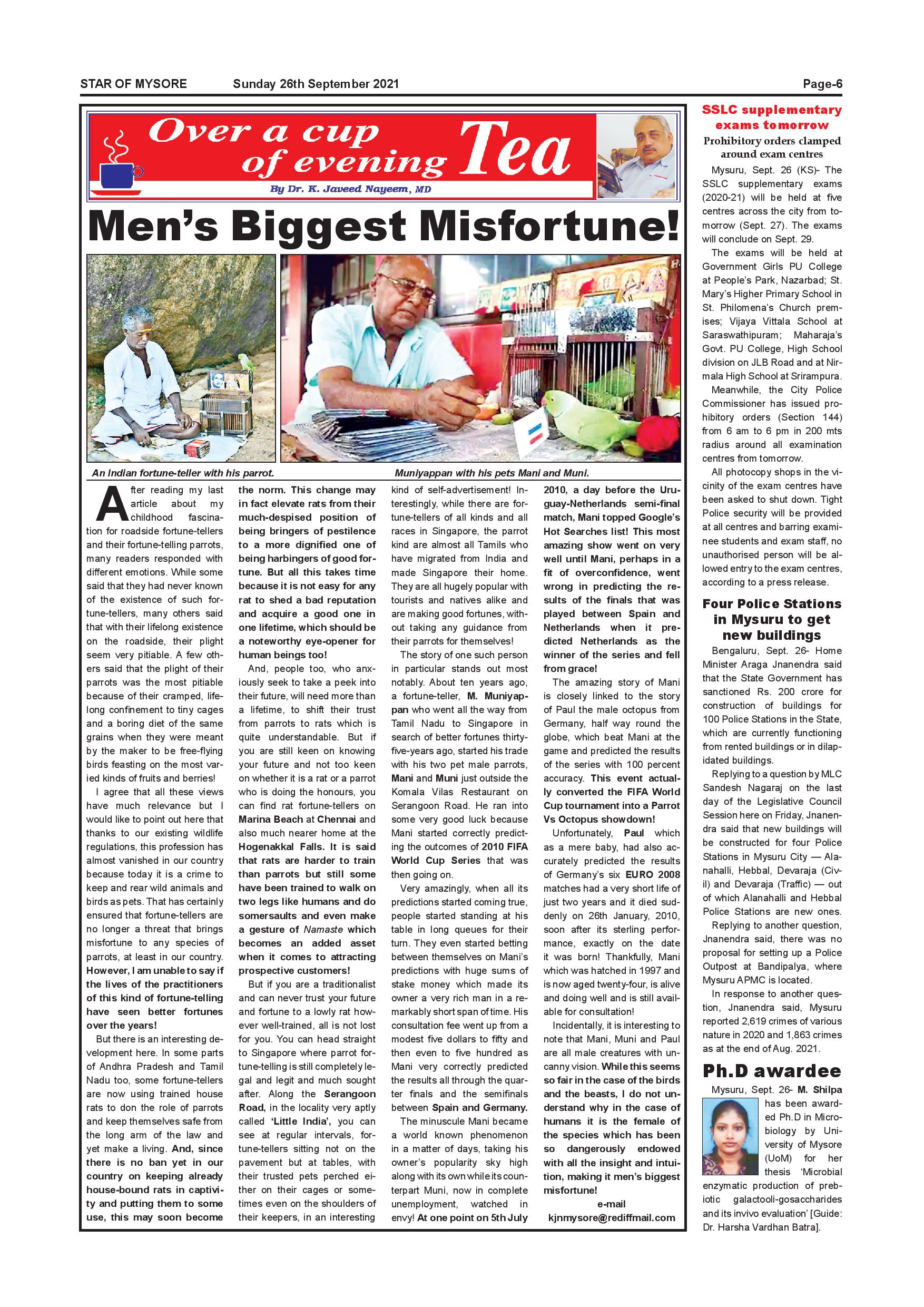 STAR OF MYSORE Sunday 26th September 2021 Page-6

Over a cup of evening Tea

By Dr. K. Javeed Nayeem, MD

Men's Biggest Misfortune!

An Indian fortune-teller with his parrot.

Muniyappan with his pets Mani and Muni.

After reading my last article about my childhood fascination for roadside fortune-tellers and their fortune-telling parrots, many readers responded with different emotions. While some said that they had never known of the existence of such fortune-tellers, many others said that with their lifelong existence on the roadside, their plight seem very pitiable. A few others said that the plight of their parrots was the most pitiable because of their cramped, lifelong confinement to tiny cages and a boring diet of the same grains when they were meant by the maker to be free-flying birds feasting on the most varied kinds of fruits and berries!

I agree that all these views have much relevance but I would like to point out here that thanks to our existing wildlife regulations, this profession has almost vanished in our country because today it is a crime to keep and rear wild animals and birds as pets. That has certainly ensured that fortune-tellers are no longer a threat that brings misfortune to any species of parrots, at least in our country. However, I am unable to say if the lives of the practitioners of this kind of fortune-telling have seen better fortunes over the years!

But there is an interesting development here. In some parts of Andhra Pradesh and Tamil Nadu too, some fortune-tellers are now using trained house rats to don the role of parrots and keep themselves safe from the long arm of the law and yet make a living. And, since there is no ban yet in our country on keeping already house-bound rats in captivity and putting them to some use, this may soon become the norm. This change may in fact elevate rats from their much-despised position of being bringers of pestilence to a more dignified one of being harbingers of good fortune. But all this takes time because it is not easy for any rat to shed a bad reputation and acquire a good one in one lifetime, which should be a noteworthy eye-opener for human beings too!

And, people too, who anxiously seek to take a peek into their future, will need more than a lifetime, to shift their trust from parrots to rats which is quite understandable. But if you are still keen on knowing your future and not too keen on whether it is a rat or a parrot who is doing the honours, you can find rat fortune-tellers on Marina Beach at Chennai and also much nearer home at the Hogenakkal Falls. It is said that rats are harder to train than parrots but still some have been trained to walk on two legs like humans and do somersaults and even make a gesture of Namaste which becomes an added asset when it comes to attracting prospective customers!

But if you are a traditionalist and can never trust your future and fortune to a lowly rat however well-trained, all is not lost for you. You can head straight to Singapore where parrot fortune-telling is still completely legal and legit and much sought after. Along the Serangoon Road, in the locality very aptly called 'Little India', you can see at regular intervals, fortune-tellers sitting not on the pavement but at tables, with their trusted pets perched either on their cages or sometimes even on the shoulders of their keepers, in an interesting kind of self-advertisement! Interestingly, while there are fortune-tellers of all kinds and all races in Singapore, the parrot kind are almost all Tamils who have migrated from India and made Singapore their home. They are all hugely popular with tourists and natives alike and are making good fortunes, without taking any guidance from their parrots for themselves!

The story of one such person in particular stands out most notably. About ten years ago, a fortune-teller, M. Muniyappan who went all the way from Tamil Nadu to Singapore in search of better fortunes thirty-five-years ago, started his trade with his two pet male parrots, Mani and Muni just outside the Komala Vilas Restaurant on Serangoon Road. He ran into some very good luck because Mani started correctly predicting the outcomes of 2010 FIFA World Cup Series that was then going on.

Very amazingly, when all its predictions started coming true, people started standing at his table in long queues for their turn. They even started betting between themselves on Mani's predictions with huge sums of stake money which made its owner a very rich man in a remarkably short span of time. His consultation fee went up from a modest five dollars to fifty and then even to five hundred as Mani very correctly predicted the results all through the quarter finals and the semifinals between Spain and Germany.

The minuscule Mani became a world known phenomenon in a matter of days, taking his owner's popularity sky high along with its own while its counterpart Muni, now in complete unemployment, watched in envy! At one point on 5th July 2010, a day before the Uruguay-Netherlands semi-final match, Mani topped Google's Hot Searches list! This most amazing show went on very well until Mani, perhaps in a fit of overconfidence, went wrong in predicting the results of the finals that was played between Spain and Netherlands when it predicted Netherlands as the winner of the series and fell from grace!

The amazing story of Mani is closely linked to the story of Paul the male octopus from Germany, half way round the globe, which beat Mani at the game and predicted the results of the series with 100 percent accuracy. This event actually converted the FIFA World Cup tournament into a Parrot Vs Octopus showdown!

Unfortunately, Paul which as a mere baby, had also accurately predicted the results of Germany's six EURO 2008 matches had a very short life of just two years and it died suddenly on 26th January, 2010, soon after its sterling performance, exactly on the date it was born! Thankfully, Mani which was hatched in 1997 and is now aged twenty-four, is alive and doing well and is still available for consultation!

Incidentally, it is interesting to note that Mani, Muni and Paul are all male creatures with uncanny vision. While this seems so fair in the case of the birds and the beasts, I do not understand why in the case of humans it is the female of the species which has been so dangerously endowed with all the insight and intuition, making it men's biggest misfortune!

e-mail
kjnmysore@rediffmail.com

SSLC supplementary exams tomorrow

Prohibitory orders clamped around exam centres

Mysuru, Sept. 26 (KS)- The SSLC supplementary exams (2020-21) will be held at five centres across the city from tomorrow (Sept. 27). The exams will conclude on Sept. 29.

The exams will be held at Government Girls PU College at People's Park, Nazarbad; St. Mary's Higher Primary School in St. Philomena's Church premises; Vijaya Vittala School at Saraswathipuram; Maharaja's Govt. PU College, High School division on JLB Road and at Nirmala High School at Srirampura.

Meanwhile, the City Police Commissioner has issued prohibitory orders (Section 144) from 6 am to 6 pm in 200 mts radius around all examination centres from tomorrow.

All photocopy shops in the vicinity of the exam centres have been asked to shut down. Tight Police security will be provided at all centres and barring examinee students and exam staff, no unauthorised person will be allowed entry to the exam centres, according to a press release.

Four Police Stations in Mysuru to get new buildings

Bengaluru, Sept. 26- Home Minister Araga Jnanendra said that the State Government has sanctioned Rs. 200 crore for construction of buildings for 100 Police Stations in the State, which are currently functioning from rented buildings or in dilapidated buildings.

Replying to a question by MLC Sandesh Nagaraj on the last day of the Legislative Council Session here on Friday, Jnanendra said that new buildings will be constructed for four Police Stations in Mysuru City — Alanahalli, Hebbal, Devaraja (Civil) and Devaraja (Traffic) — out of which Alanahalli and Hebbal Police Stations are new ones.

Replying to another question, Jnanendra said, there was no proposal for setting up a Police Outpost at Bandipalya, where Mysuru APMC is located.

In response to another question, Jnanendra said, Mysuru reported 2,619 crimes of various nature in 2020 and 1,863 crimes as at the end of Aug. 2021.

Ph.D awardee

Mysuru, Sept. 26- M. Shilpa has been awarded Ph.D in Microbiology by University of Mysore (UoM) for her thesis 'Microbial enzymatic production of prebiotic galactooli-gosaccharides and its invivo evaluation' [Guide: Dr. Harsha Vardhan Batra].